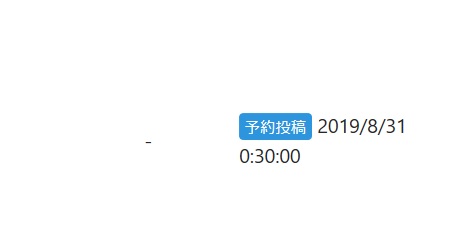 -

予約投稿 2019/8/31 0:30:00